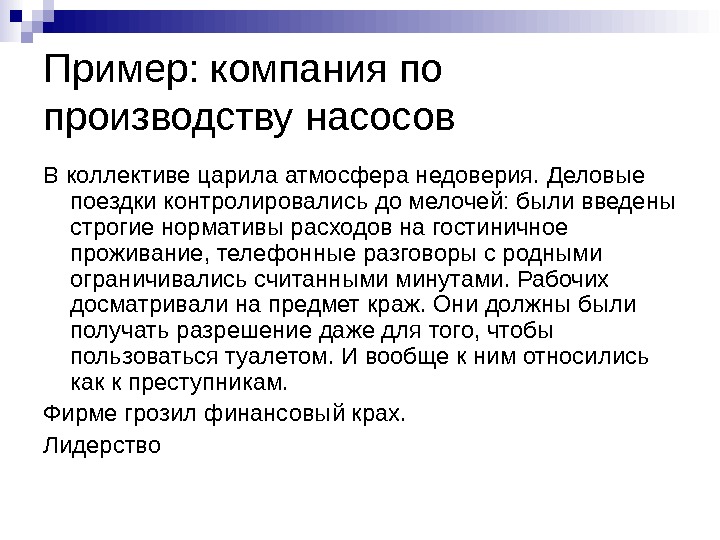 Пример: компания по производству насосов

В коллективе царила атмосфера недоверия. Деловые поездки контролировались до мелочей: были введены строгие нормативы расходов на гостиничное проживание, телефонные разговоры с родными ограничивались считанными минутами. Рабочих досматривали на предмет краж. Они должны были получать разрешение даже для того, чтобы пользоваться туалетом. И вообще к ним относились как к преступникам.

Фирме грозил финансовый крах.

Лидерство